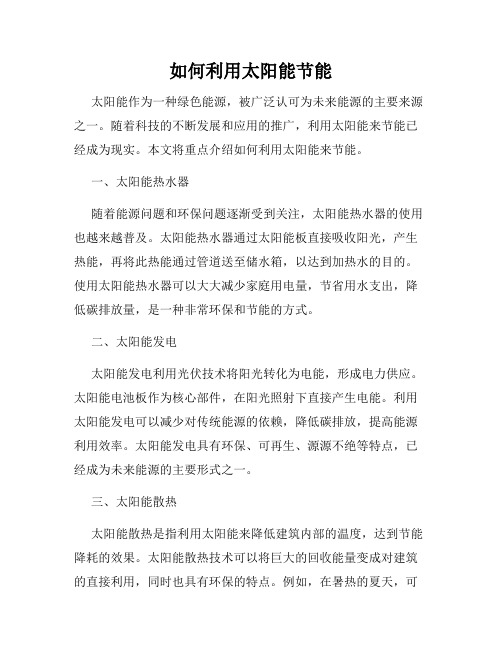 如何利用太阳能节能

太阳能作为一种绿色能源，被广泛认可为未来能源的主要来源之一。随着科技的不断发展和应用的推广，利用太阳能来节能已经成为现实。本文将重点介绍如何利用太阳能来节能。

一、太阳能热水器

随着能源问题和环保问题逐渐受到关注，太阳能热水器的使用也越来越普及。太阳能热水器通过太阳能板直接吸收阳光，产生热能，再将此热能通过管道送至储水箱，以达到加热水的目的。使用太阳能热水器可以大大减少家庭用电量，节省用水支出，降低碳排放量，是一种非常环保和节能的方式。

二、太阳能发电

太阳能发电利用光伏技术将阳光转化为电能，形成电力供应。太阳能电池板作为核心部件，在阳光照射下直接产生电能。利用太阳能发电可以减少对传统能源的依赖，降低碳排放，提高能源利用效率。太阳能发电具有环保、可再生、源源不绝等特点，已经成为未来能源的主要形式之一。

三、太阳能散热

太阳能散热是指利用太阳能来降低建筑内部的温度，达到节能降耗的效果。太阳能散热技术可以将巨大的回收能量变成对建筑的直接利用，同时也具有环保的特点。例如，在暑热的夏天，可